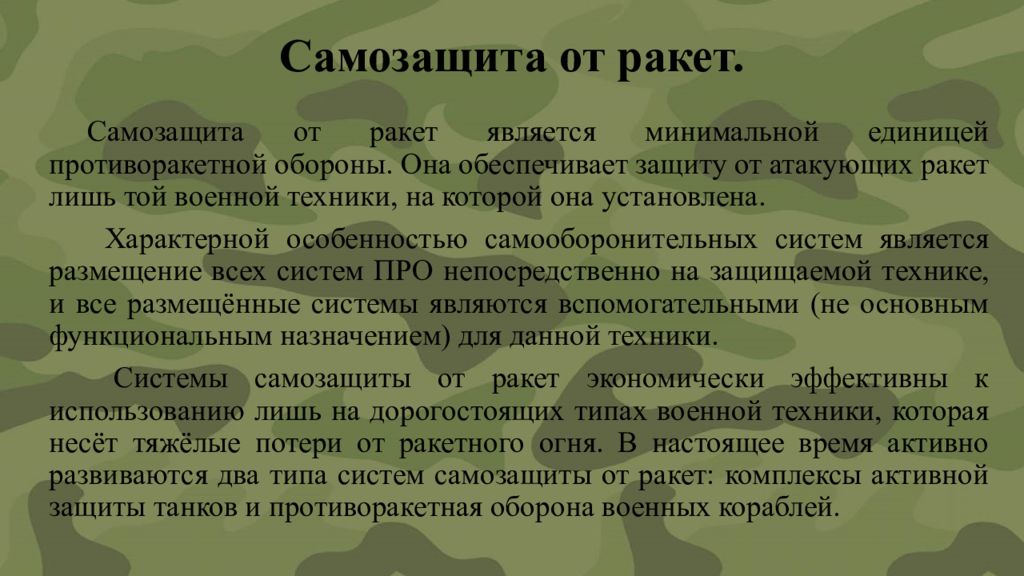 Самозащита от ракет.

Самозащита от ракет является минимальной единицей противоракетной обороны. Она обеспечивает защиту от атакующих ракет лишь той военной техники, на которой она установлена.

Характерной особенностью самооборонительных систем является размещение всех систем ПРО непосредственно на защищаемой технике, и все размещённые системы являются вспомогательными (не основным функциональным назначением) для данной техники.

Системы самозащиты от ракет экономически эффективны к использованию лишь на дорогостоящих типах военной техники, которая несёт тяжёлые потери от ракетного огня. В настоящее время активно развиваются два типа систем самозащиты от ракет: комплексы активной защиты танков и противоракетная оборона военных кораблей.